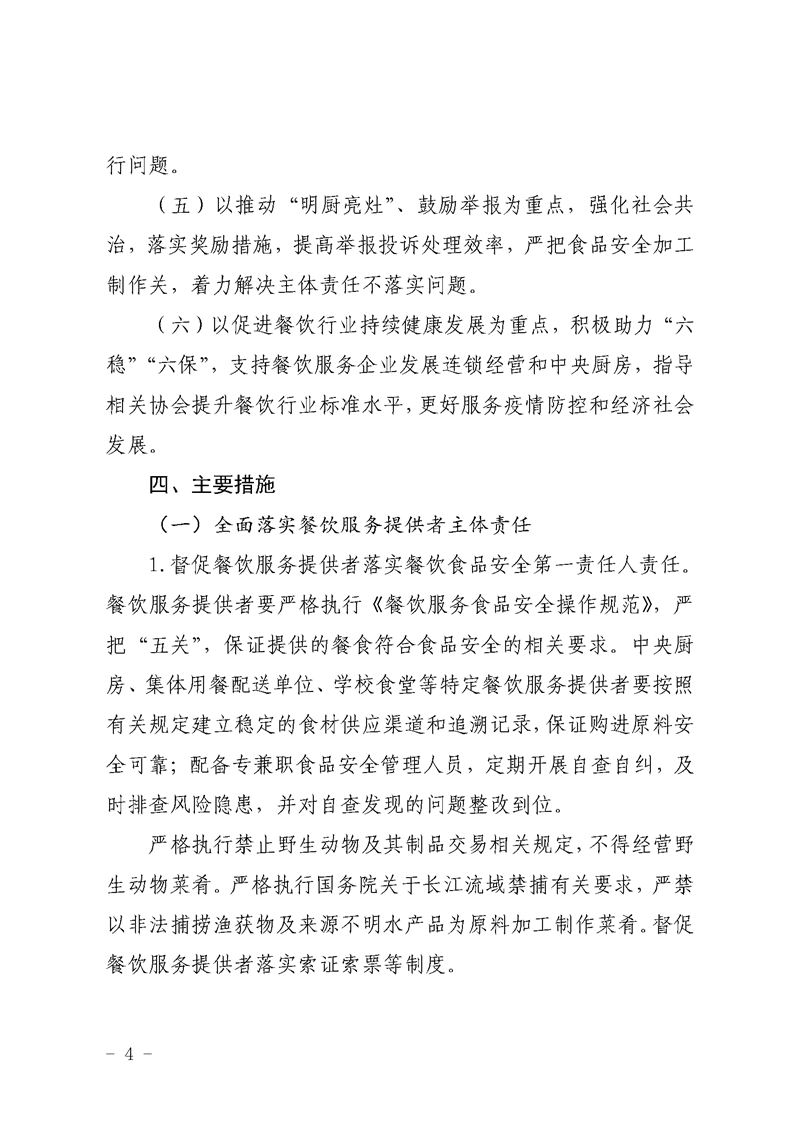 行问题。

（五）以推动“明厨亮灶”、鼓励举报为重点，强化社会共治，落实奖励措施，提高举报投诉处理效率，严把食品安全加工制作关，着力解决主体责任不落实问题。

（六）以促进餐饮行业持续健康发展为重点，积极助力“六稳”“六保”，支持餐饮服务企业发展连锁经营和中央厨房，指导相关协会提升餐饮行业标准水平，更好服务疫情防控和经济社会发展。

四、主要措施

（一）全面落实餐饮服务提供者主体责任

1.督促餐饮服务提供者落实餐饮食品安全第一责任人责任。餐饮服务提供者要严格执行《餐饮服务食品安全操作规范》，严把“五关”，保证提供的餐食符合食品安全的相关要求。中央厨房、集体用餐配送单位、学校食堂等特定餐饮服务提供者要按照有关规定建立稳定的食材供应渠道和追溯记录，保证购进原料安全可靠；配备专兼职食品安全管理人员，定期开展自查自纠，及时排查风险隐患，并对自查发现的问题整改到位。

严格执行禁止野生动物及其制品交易相关规定，不得经营野生动物菜肴。严格执行国务院关于长江流域禁捕有关要求，严禁以非法捕捞渔获物及来源不明水产品为原料加工制作菜肴。督促餐饮服务提供者落实索证索票等制度。

- 4 -